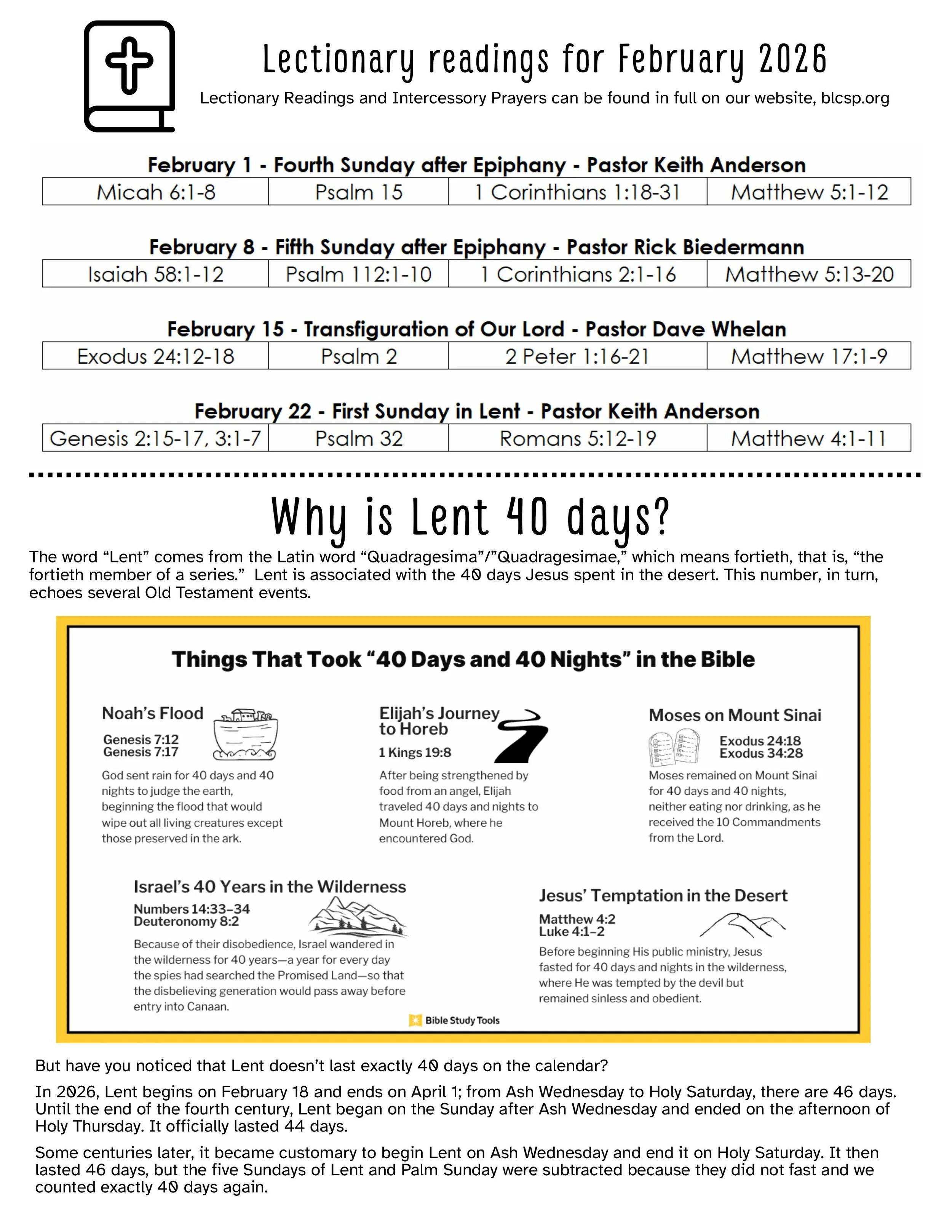 Lectionary readings for February 2026

Lectionary Readings and Intercessory Prayers can be found in full on our website, blcsp.org

February 1 - Fourth Sunday after Epiphany - Pastor Keith Anderson

| Micah 6:1-8 | Psalm 15 | 1 Corinthians 1:18-31 | Matthew 5:1-12 |
|---|---|---|---|

February 8 - Fifth Sunday after Epiphany - Pastor Rick Biedermann

| Isaiah 58:1-12 | Psalm 112:1-10 | 1 Corinthians 2:1-16 | Matthew 5:13-20 |
|---|---|---|---|

February 15 - Transfiguration of Our Lord - Pastor Dave Whelan

| Exodus 24:12-18 | Psalm 2 | 2 Peter 1:16-21 | Matthew 17:1-9 |
|---|---|---|---|

February 22 - First Sunday in Lent - Pastor Keith Anderson

| Genesis 2:15-17, 3:1-7 | Psalm 32 | Romans 5:12-19 | Matthew 4:1-11 |
|---|---|---|---|

Why is Lent 40 days?

The word “Lent” comes from the Latin word “Quadragesima”/”Quadragesimae,” which means fortieth, that is, “the fortieth member of a series.” Lent is associated with the 40 days Jesus spent in the desert. This number, in turn, echoes several Old Testament events.

Things That Took “40 Days and 40 Nights” in the Bible

Noah’s Flood
Genesis 7:12
Genesis 7:17
God sent rain for 40 days and 40 nights to judge the earth, beginning the flood that would wipe out all living creatures except those preserved in the ark.

Elijah’s Journey to Horeb
1 Kings 19:8
After being strengthened by food from an angel, Elijah traveled 40 days and nights to Mount Horeb, where he encountered God.

Moses on Mount Sinai
Exodus 24:18
Exodus 34:28
Moses remained on Mount Sinai for 40 days and 40 nights, neither eating nor drinking, as he received the 10 Commandments from the Lord.

Israel’s 40 Years in the Wilderness
Numbers 14:33–34
Deuteronomy 8:2
Because of their disobedience, Israel wandered in the wilderness for 40 years—a year for every day the spies had searched the Promised Land—so that the disbelieving generation would pass away before entry into Canaan.

Jesus’ Temptation in the Desert
Matthew 4:2
Luke 4:1–2
Before beginning His public ministry, Jesus fasted for 40 days and nights in the wilderness, where He was tempted by the devil but remained sinless and obedient.

Bible Study Tools

But have you noticed that Lent doesn’t last exactly 40 days on the calendar?

In 2026, Lent begins on February 18 and ends on April 1; from Ash Wednesday to Holy Saturday, there are 46 days. Until the end of the fourth century, Lent began on the Sunday after Ash Wednesday and ended on the afternoon of Holy Thursday. It officially lasted 44 days.

Some centuries later, it became customary to begin Lent on Ash Wednesday and end it on Holy Saturday. It then lasted 46 days, but the five Sundays of Lent and Palm Sunday were subtracted because they did not fast and we counted exactly 40 days again.